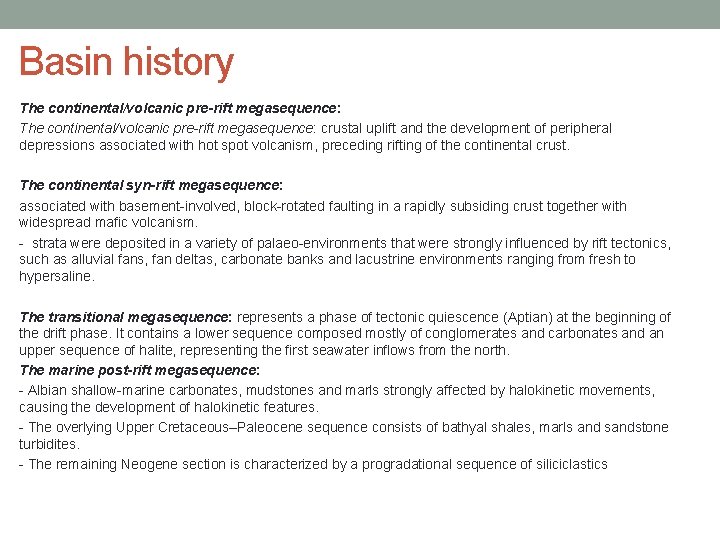 Basin history

The continental/volcanic pre-rift megasequence:

The continental/volcanic pre-rift megasequence: crustal uplift and the development of peripheral depressions associated with hot spot volcanism, preceding rifting of the continental crust.

The continental syn-rift megasequence:

associated with basement-involved, block-rotated faulting in a rapidly subsiding crust together with widespread mafic volcanism.

- strata were deposited in a variety of palaeo-environments that were strongly influenced by rift tectonics, such as alluvial fans, fan deltas, carbonate banks and lacustrine environments ranging from fresh to hypersaline.

The transitional megasequence: represents a phase of tectonic quiescence (Aptian) at the beginning of the drift phase. It contains a lower sequence composed mostly of conglomerates and carbonates and an upper sequence of halite, representing the first seawater inflows from the north.

The marine post-rift megasequence:

- Albian shallow-marine carbonates, mudstones and marls strongly affected by halokinetic movements, causing the development of halokinetic features.

- The overlying Upper Cretaceous–Paleocene sequence consists of bathyal shales, marls and sandstone turbidites.

- The remaining Neogene section is characterized by a progradational sequence of siliciclastics